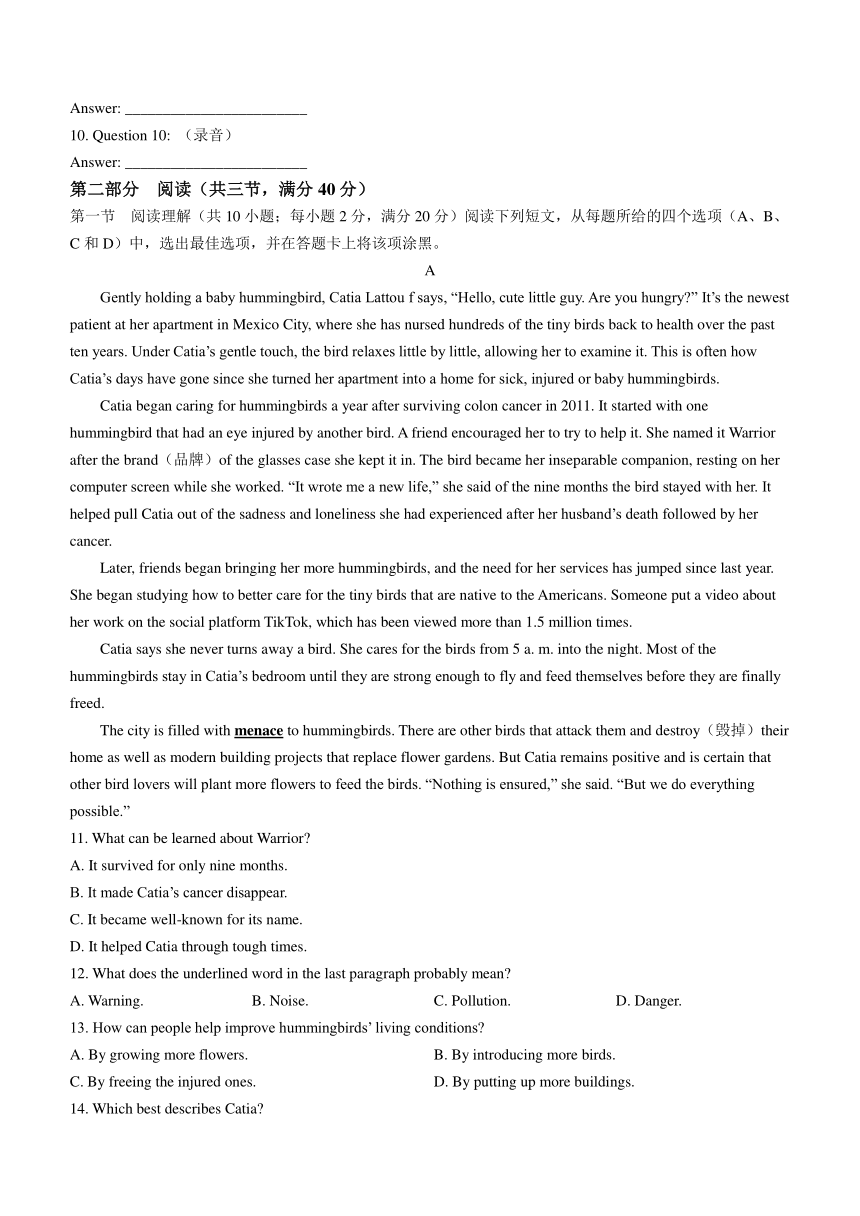 Answer: ________________________

10. Question 10: （录音）

Answer: ________________________

第二部分　阅读（共三节，满分 40 分）

第一节　阅读理解（共 10 小题；每小题 2 分，满分 20 分）阅读下列短文，从每题所给的四个选项（A、B、C 和 D）中，选出最佳选项，并在答题卡上将该项涂黑。

A

Gently holding a baby hummingbird, Catia Lattou f says, “Hello, cute little guy. Are you hungry?” It’s the newest patient at her apartment in Mexico City, where she has nursed hundreds of the tiny birds back to health over the past ten years. Under Catia’s gentle touch, the bird relaxes little by little, allowing her to examine it. This is often how Catia’s days have gone since she turned her apartment into a home for sick, injured or baby hummingbirds.

Catia began caring for hummingbirds a year after surviving colon cancer in 2011. It started with one hummingbird that had an eye injured by another bird. A friend encouraged her to try to help it. She named it Warrior after the brand（品牌）of the glasses case she kept it in. The bird became her inseparable companion, resting on her computer screen while she worked. “It wrote me a new life,” she said of the nine months the bird stayed with her. It helped pull Catia out of the sadness and loneliness she had experienced after her husband’s death followed by her cancer.

Later, friends began bringing her more hummingbirds, and the need for her services has jumped since last year. She began studying how to better care for the tiny birds that are native to the Americans. Someone put a video about her work on the social platform TikTok, which has been viewed more than 1.5 million times.

Catia says she never turns away a bird. She cares for the birds from 5 a. m. into the night. Most of the hummingbirds stay in Catia’s bedroom until they are strong enough to fly and feed themselves before they are finally freed.

The city is filled with menace to hummingbirds. There are other birds that attack them and destroy（毁掉）their home as well as modern building projects that replace flower gardens. But Catia remains positive and is certain that other bird lovers will plant more flowers to feed the birds. “Nothing is ensured,” she said. “But we do everything possible.”

11. What can be learned about Warrior?
A. It survived for only nine months.
B. It made Catia’s cancer disappear.
C. It became well-known for its name.
D. It helped Catia through tough times.

12. What does the underlined word in the last paragraph probably mean?
A. Warning.　B. Noise.　C. Pollution.　D. Danger.

13. How can people help improve hummingbirds’ living conditions?
A. By growing more flowers.　B. By introducing more birds.
C. By freeing the injured ones.　D. By putting up more buildings.

14. Which best describes Catia?